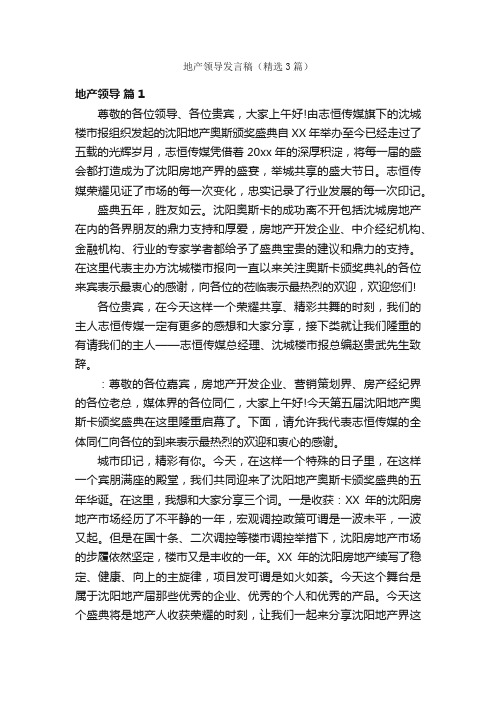 地产领导发言稿（精选3篇）

地产领导 篇1

尊敬的各位领导、各位贵宾，大家上午好!由志恒传媒旗下的沈城楼市报组织发起的沈阳地产奥斯颁奖盛典自XX年举办至今已经走过了五载的光辉岁月，志恒传媒凭借着20xx年的深厚积淀，将每一届的盛会都打造成为了沈阳房地产界的盛宴，举城共享的盛大节日。志恒传媒荣耀见证了市场的每一次变化，忠实记录了行业发展的每一次印记。

盛典五年，胜友如云。沈阳奥斯卡的成功离不开包括沈城房地产在内的各界朋友的鼎力支持和厚爱，房地产开发企业、中介经纪机构、金融机构、行业的专家学者都给予了盛典宝贵的建议和鼎力的支持。在这里代表主办方沈城楼市报向一直以来关注奥斯卡颁奖典礼的各位来宾表示最衷心的感谢，向各位的莅临表示最热烈的欢迎，欢迎您们!

各位贵宾，在今天这样一个荣耀共享、精彩共舞的时刻，我们的主人志恒传媒一定有更多的感想和大家分享，接下类就让我们隆重的有请我们的主人——志恒传媒总经理、沈城楼市报总编赵贵武先生致辞。

：尊敬的各位嘉宾，房地产开发企业、营销策划界、房产经纪界的各位老总，媒体界的各位同仁，大家上午好!今天第五届沈阳地产奥斯卡颁奖盛典在这里隆重启幕了。下面，请允许我代表志恒传媒的全体同仁向各位的到来表示最热烈的欢迎和衷心的感谢。

城市印记，精彩有你。今天，在这样一个特殊的日子里，在这样一个宾朋满座的殿堂，我们共同迎来了沈阳地产奥斯卡颁奖盛典的五年华诞。在这里，我想和大家分享三个词。一是收获：XX年的沈阳房地产市场经历了不平静的一年，宏观调控政策可谓是一波未平，一波又起。但是在国十条、二次调控等楼市调控举措下，沈阳房地产市场的步履依然坚定，楼市又是丰收的一年。XX年的沈阳房地产续写了稳定、健康、向上的主旋律，项目发可谓是如火如荼。今天这个舞台是属于沈阳地产届那些优秀的企业、优秀的个人和优秀的产品。今天这个盛典将是地产人收获荣耀的时刻，让我们一起来分享沈阳地产界这